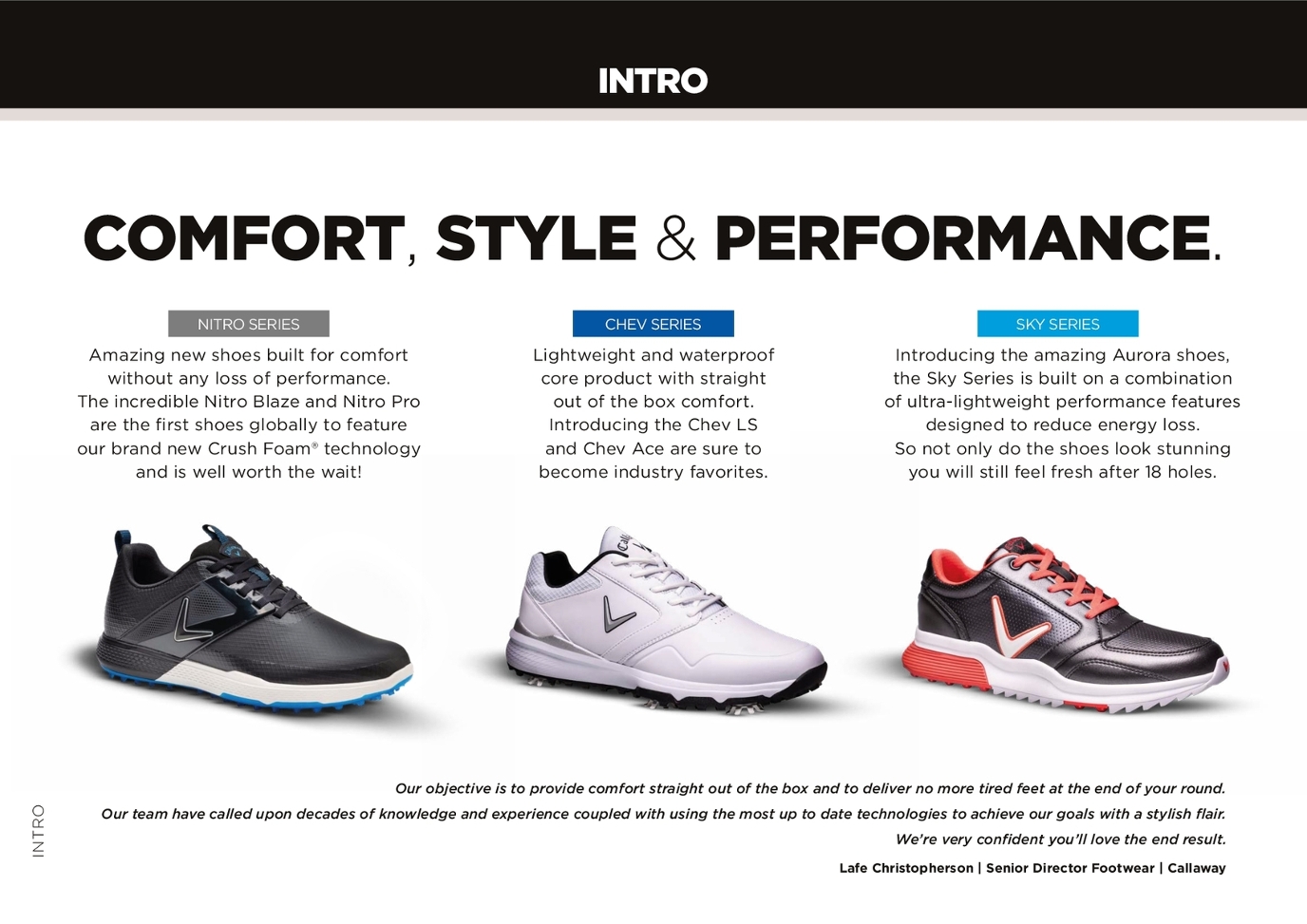 INTRO

COMFORT, STYLE & PERFORMANCE.

NITRO SERIES

Amazing new shoes built for comfort without any loss of performance. The incredible Nitro Blaze and Nitro Pro are the first shoes globally to feature our brand new Crush Foam® technology and is well worth the wait!

CHEV SERIES

Lightweight and waterproof core product with straight out of the box comfort. Introducing the Chev LS and Chev Ace are sure to become industry favorites.

SKY SERIES

Introducing the amazing Aurora shoes, the Sky Series is built on a combination of ultra-lightweight performance features designed to reduce energy loss. So not only do the shoes look stunning you will still feel fresh after 18 holes.

Our objective is to provide comfort straight out of the box and to deliver no more tired feet at the end of your round. Our team have called upon decades of knowledge and experience coupled with using the most up to date technologies to achieve our goals with a stylish flair. We're very confident you'll love the end result.

Lafe Christopherson | Senior Director Footwear | Callaway

INTRO